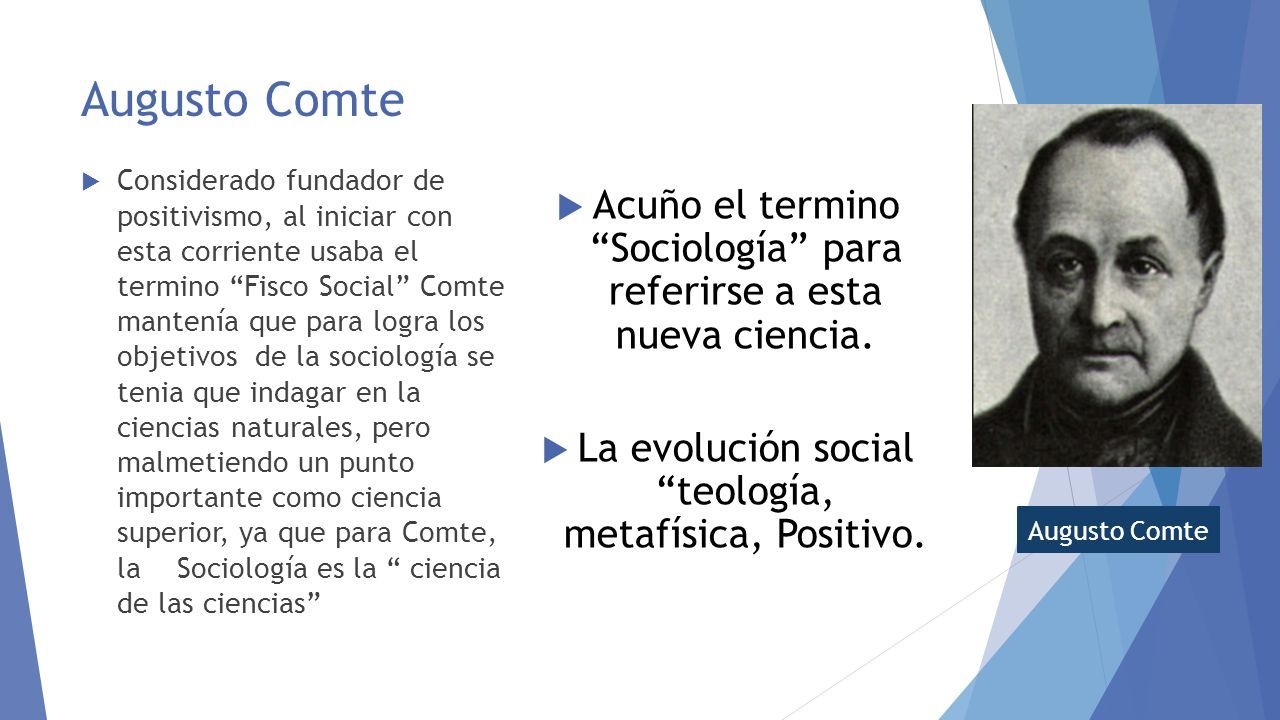 Augusto Comte

Considerado fundador de positivismo, al iniciar con esta corriente usaba el termino “Fisco Social” Comte mantenía que para logra los objetivos de la sociología se tenia que indagar en la ciencias naturales, pero malmetiendo un punto importante como ciencia superior, ya que para Comte, la Sociología es la “ ciencia de las ciencias”

Acuño el termino “Sociología” para referirse a esta nueva ciencia.

La evolución social “teología, metafísica, Positivo.

Augusto Comte